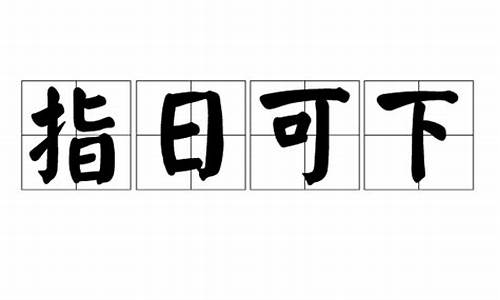 指日可下